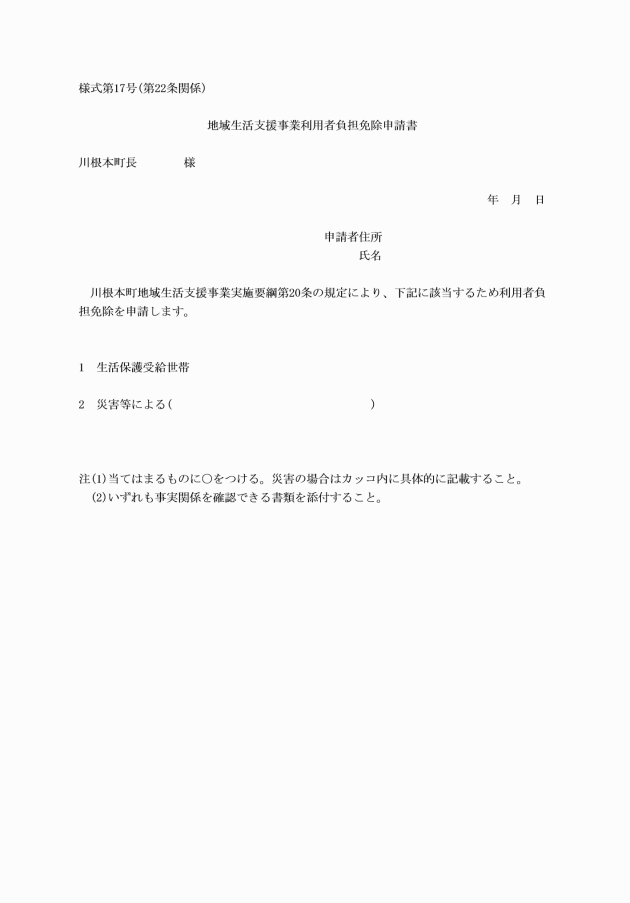 様式第17号(第22条関係)

地域生活支援事業利用者負担免除申請書

川根本町長　　　　様

年　月　日

申請者住所
氏名

川根本町地域生活支援事業実施要綱第20条の規定により、下記に該当するため利用者負担免除を申請します。

1　生活保護受給世帯

2　災害等による(　　　　　　　　　　　　　　　　)

注(1)当てはまるものに○をつける。災害の場合はカッコ内に具体的に記載すること。
(2)いずれも事実関係を確認できる書類を添付すること。